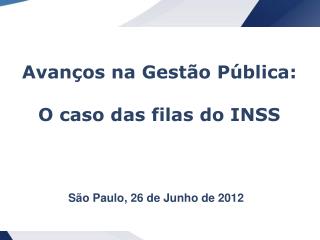 Avanços na Gestão Pública:

O caso das filas do INSS

São Paulo, 26 de Junho de 2012